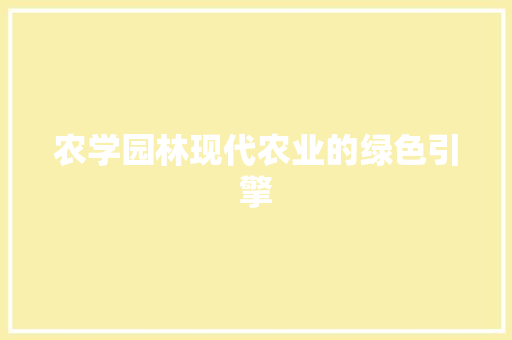 农学园林现代农业的绿色引擎